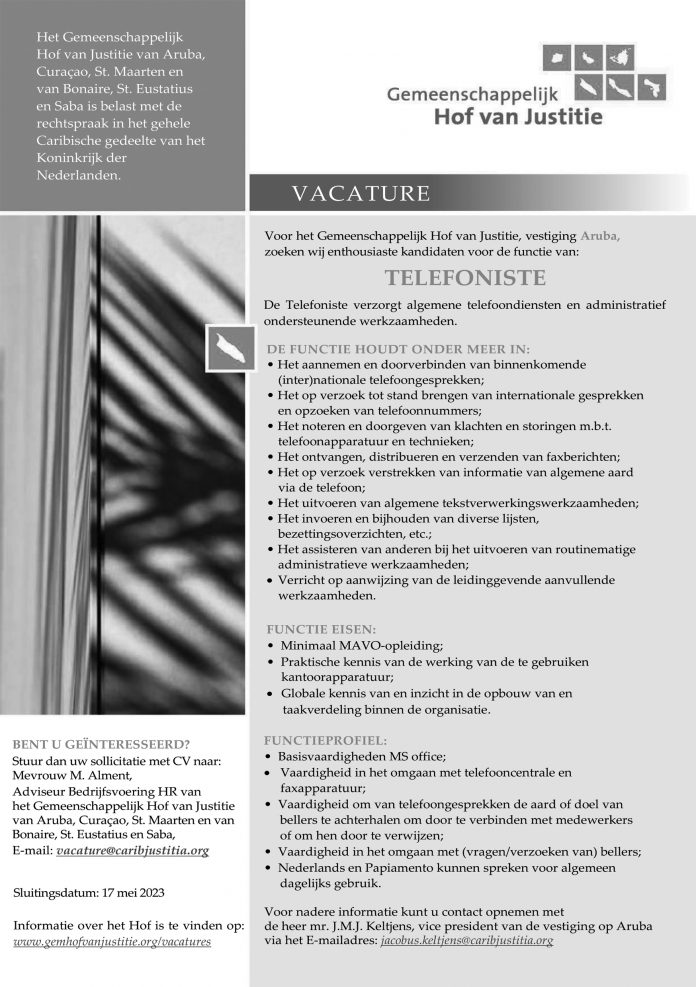 Het Gemeenschappelijk Hof van Justitie van Aruba, Curaçao, St. Maarten en van Bonaire, St. Eustatius en Saba is belast met de rechtspraak in het gehele Caribische gedeelte van het Koninkrijk der Nederlanden.

Gemeenschappelijk
Hof van Justitie

VACATURE

Voor het Gemeenschappelijk Hof van Justitie, vestiging Aruba, zoeken wij enthousiaste kandidaten voor de functie van:

TELEFONISTE

De Telefoniste verzorgt algemene telefoondiensten en administratief ondersteunende werkzaamheden.

DE FUNCTIE HOUDT ONDER MEER IN:
• Het aannemen en doorverbinden van binnenkomende (inter)nationale telefoongesprekken;
• Het op verzoek tot stand brengen van internationale gesprekken en opzoeken van telefoonnummers;
• Het noteren en doorgeven van klachten en storingen m.b.t. telefoonapparatuur en technieken;
• Het ontvangen, distribueren en verzenden van faxberichten;
• Het op verzoek verstrekken van informatie van algemene aard via de telefoon;
• Het uitvoeren van algemene tekstverwerkingswerkzaamheden;
• Het invoeren en bijhouden van diverse lijsten, bezettingsoverzichten, etc.;
• Het assisteren van anderen bij het uitvoeren van routinematige administratieve werkzaamheden;
• Verricht op aanwijzing van de leidinggevende aanvullende werkzaamheden.

FUNCTIE EISEN:
• Minimaal MAVO-opleiding;
• Praktische kennis van de werking van de te gebruiken kantoorapparatuur;
• Globale kennis van en inzicht in de opbouw van en taakverdeling binnen de organisatie.

FUNCTIEPROFIEL:
• Basisvaardigheden MS office;
• Vaardigheid in het omgaan met telefooncentrale en faxapparatuur;
• Vaardigheid om van telefoongesprekken de aard of doel van bellers te achterhalen om door te verbinden met medewerkers of om hen door te verwijzen;
• Vaardigheid in het omgaan met (vragen/verzoeken van) bellers;
• Nederlands en Papiamento kunnen spreken voor algemeen dagelijks gebruik.

Voor nadere informatie kunt u contact opnemen met de heer mr. J.M.J. Keltjens, vice president van de vestiging op Aruba via het E-mailadres: jacobus.keltjens@caribjustitia.org

BENT U GEÏNTERESSEERD?
Stuur dan uw sollicitatie met CV naar:
Mevrouw M. Alment,
Adviseur Bedrijfsvoering HR van het Gemeenschappelijk Hof van Justitie van Aruba, Curaçao, St. Maarten en van Bonaire, St. Eustatius en Saba,
E-mail: vacature@caribjustitia.org

Sluitingsdatum: 17 mei 2023

Informatie over het Hof is te vinden op: www.gemhofvanjustitie.org/vacatures